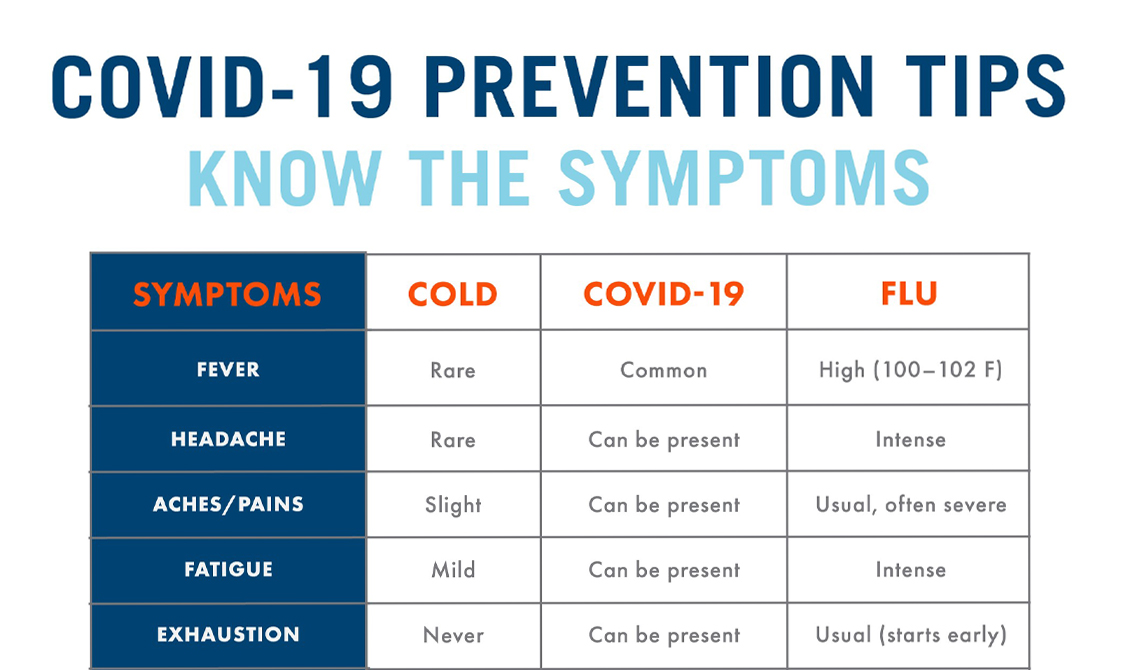 COVID-19 PREVENTION TIPS

KNOW THE SYMPTOMS

| SYMPTOMS | COLD | COVID-19 | FLU |
|---|---|---|---|
| FEVER | Rare | Common | High (100–102 F) |
| HEADACHE | Rare | Can be present | Intense |
| ACHES/PAINS | Slight | Can be present | Usual, often severe |
| FATIGUE | Mild | Can be present | Intense |
| EXHAUSTION | Never | Can be present | Usual (starts early) |